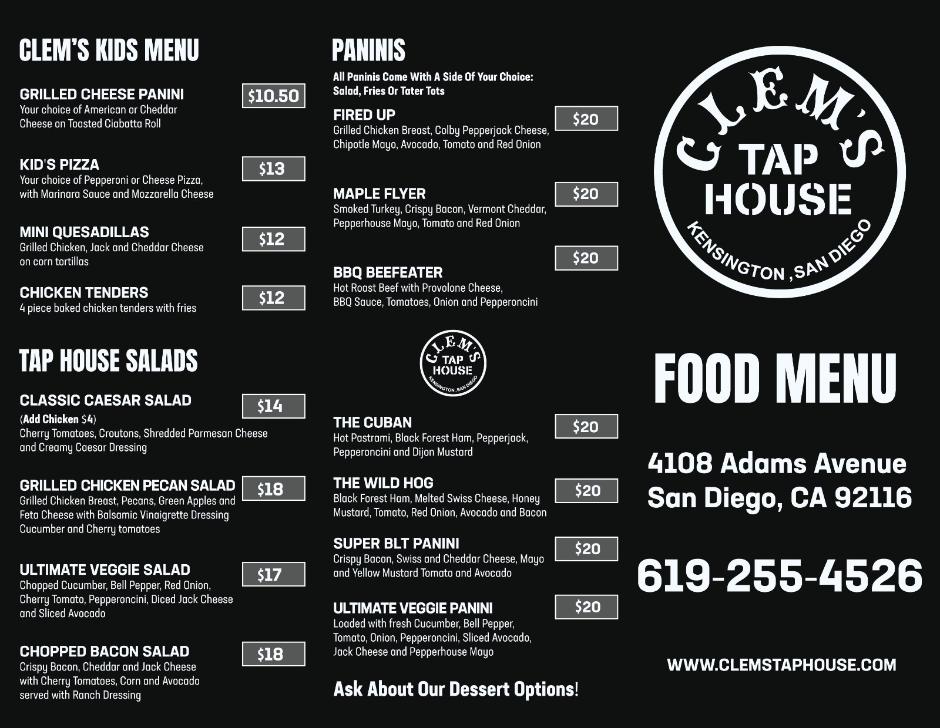 CLEM'S KIDS MENU

GRILLED CHEESE PANINI $10.50
Your choice of American or Cheddar Cheese on Toasted Ciabatta Roll

KID'S PIZZA $13
Your choice of Pepperoni or Cheese Pizza, with Marinara Sauce and Mozzarella Cheese

MINI QUESADILLAS $12
Grilled Chicken, Jack and Cheddar Cheese on corn tortillas

CHICKEN TENDERS $12
4 piece baked chicken tenders with fries

TAP HOUSE SALADS

CLASSIC CAESAR SALAD $14
(Add Chicken $4)
Cherry Tomatoes, Croutons, Shredded Parmesan Cheese and Creamy Caesar Dressing

GRILLED CHICKEN PECAN SALAD $18
Grilled Chicken Breast, Pecans, Green Apples and Feta Cheese with Balsamic Vinaigrette Dressing Cucumber and Cherry tomatoes

ULTIMATE VEGGIE SALAD $17
Chopped Cucumber, Bell Pepper, Red Onion, Cherry Tomato, Pepperoncini, Diced Jack Cheese and Sliced Avocado

CHOPPED BACON SALAD $18
Crispy Bacon, Cheddar and Jack Cheese with Cherry Tomatoes, Corn and Avocado served with Ranch Dressing

PANINIS
All Paninis Come With A Side Of Your Choice: Salad, Fries Or Tater Tots

FIRED UP $20
Grilled Chicken Breast, Colby Pepperjack Cheese, Chipotle Mayo, Avocado, Tomato and Red Onion

MAPLE FLYER $20
Smoked Turkey, Crispy Bacon, Vermont Cheddar, Pepperhouse Mayo, Tomato and Red Onion

$20
BBQ BEEFEATER
Hot Roast Beef with Provolone Cheese, BBQ Sauce, Tomatoes, Onion and Pepperoncini

CLEM'S TAP HOUSE KENSINGTON, SAN DIEGO

THE CUBAN $20
Hot Pastrami, Black Forest Ham, Pepperjack, Pepperoncini and Dijon Mustard

THE WILD HOG $20
Black Forest Ham, Melted Swiss Cheese, Honey Mustard, Tomato, Red Onion, Avocado and Bacon

SUPER BLT PANINI $20
Crispy Bacon, Swiss and Cheddar Cheese, Mayo and Yellow Mustard Tomato and Avocado

ULTIMATE VEGGIE PANINI $20
Loaded with fresh Cucumber, Bell Pepper, Tomato, Onion, Pepperoncini, Sliced Avocado, Jack Cheese and Pepperhouse Mayo

Ask About Our Dessert Options!

CLEM'S TAP HOUSE
KENSINGTON, SAN DIEGO

FOOD MENU

4108 Adams Avenue
San Diego, CA 92116

619-255-4526

WWW.CLEMSTAPHOUSE.COM